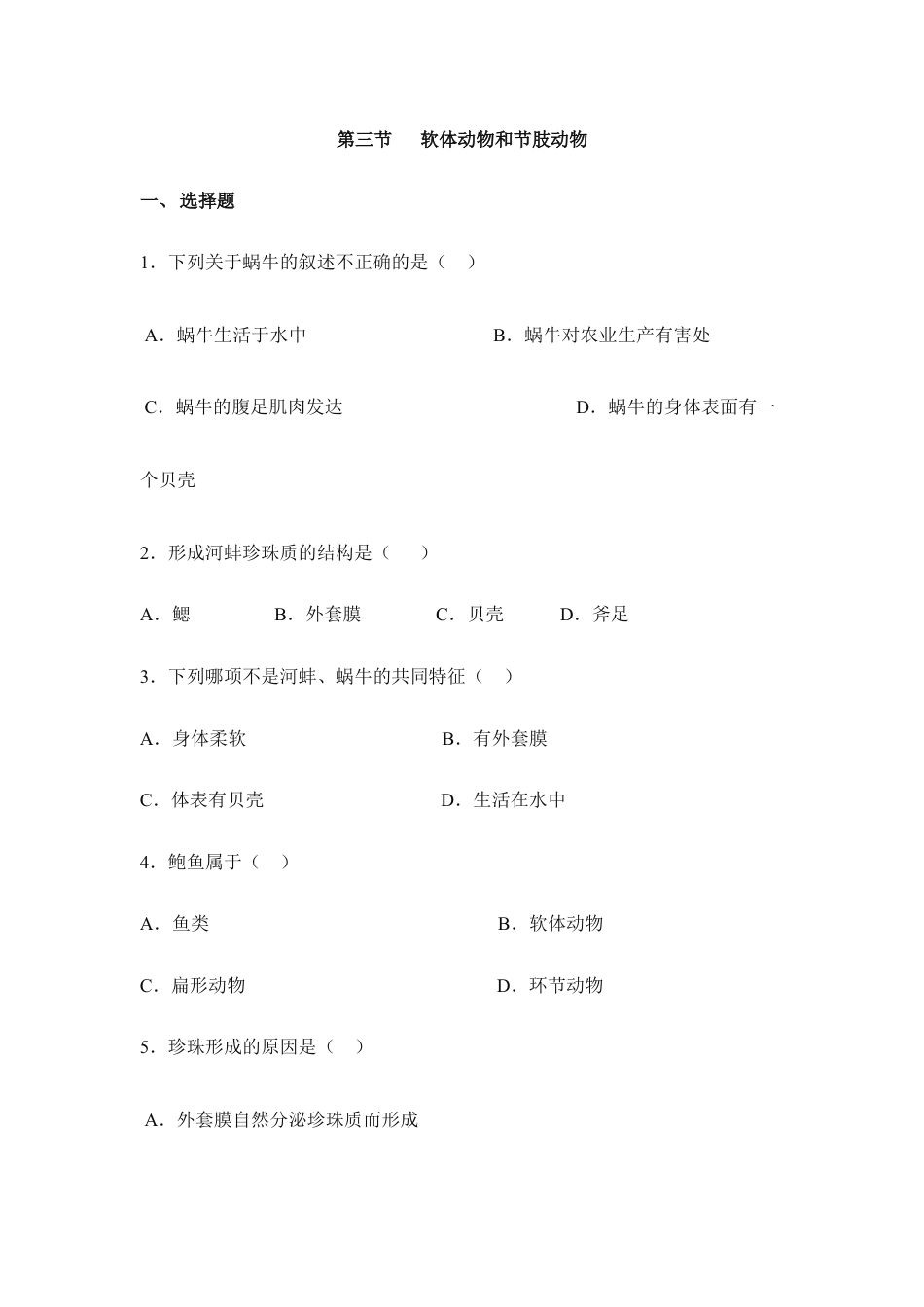 第三节　软体动物和节肢动物

一、选择题

1．下列关于蜗牛的叙述不正确的是（　）

A．蜗牛生活于水中

B．蜗牛对农业生产有害处

C．蜗牛的腹足肌肉发达

D．蜗牛的身体表面有一个贝壳

2．形成河蚌珍珠质的结构是（　）

A．鳃　B．外套膜　C．贝壳　D．斧足

3．下列哪项不是河蚌、蜗牛的共同特征（　）

A．身体柔软

B．有外套膜

C．体表有贝壳

D．生活在水中

4．鲍鱼属于（　）

A．鱼类

B．软体动物

C．扁形动物

D．环节动物

5．珍珠形成的原因是（　）

A．外套膜自然分泌珍珠质而形成